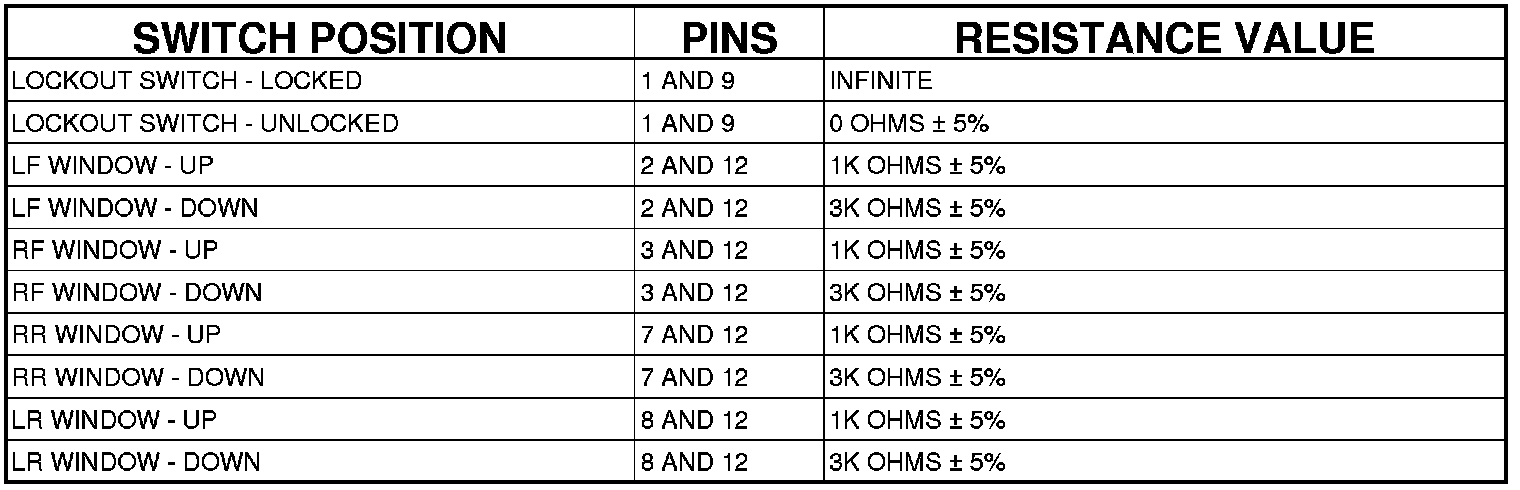 | SWITCH POSITION | PINS | RESISTANCE VALUE |
|---|---|---|
| LOCKOUT SWITCH - LOCKED | 1 AND 9 | INFINITE |
| LOCKOUT SWITCH - UNLOCKED | 1 AND 9 | 0 OHMS ± 5% |
| LF WINDOW - UP | 2 AND 12 | 1K OHMS ± 5% |
| LF WINDOW - DOWN | 2 AND 12 | 3K OHMS ± 5% |
| RF WINDOW - UP | 3 AND 12 | 1K OHMS ± 5% |
| RF WINDOW - DOWN | 3 AND 12 | 3K OHMS ± 5% |
| RR WINDOW - UP | 7 AND 12 | 1K OHMS ± 5% |
| RR WINDOW - DOWN | 7 AND 12 | 3K OHMS ± 5% |
| LR WINDOW - UP | 8 AND 12 | 1K OHMS ± 5% |
| LR WINDOW - DOWN | 8 AND 12 | 3K OHMS ± 5% |